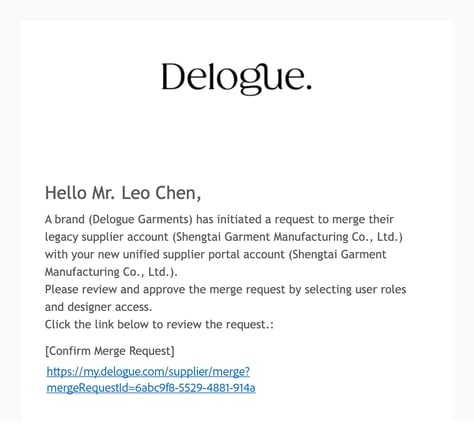 Delogue.

Hello Mr. Leo Chen,

A brand (Delogue Garments) has initiated a request to merge their legacy supplier account (Shengtai Garment Manufacturing Co., Ltd.) with your new unified supplier portal account (Shengtai Garment Manufacturing Co., Ltd.).
Please review and approve the merge request by selecting user roles and designer access.
Click the link below to review the request.:

[Confirm Merge Request]
https://my.delogue.com/supplier/merge?mergeRequestId=6abc9f8-5529-4881-914a